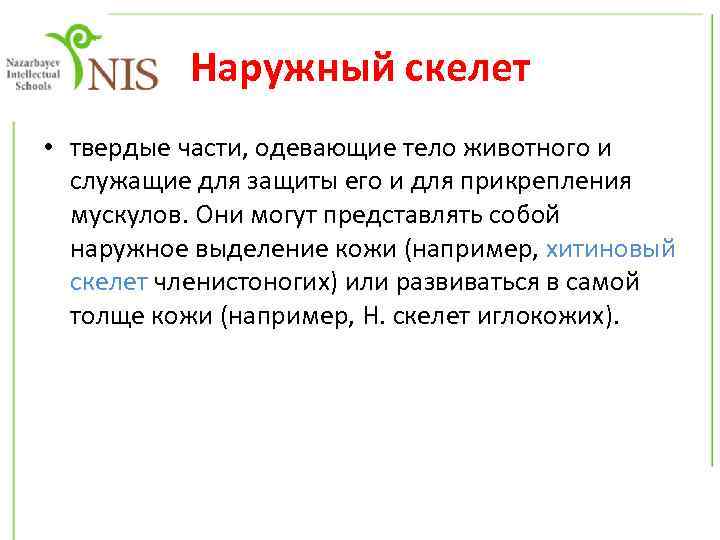 Nazarbayev Intellectual Schools
NIS

Наружный скелет

• твердые части, одевающие тело животного и служащие для защиты его и для прикрепления мускулов. Они могут представлять собой наружное выделение кожи (например, хитиновый скелет членистоногих) или развиваться в самой толще кожи (например, Н. скелет иглокожих).